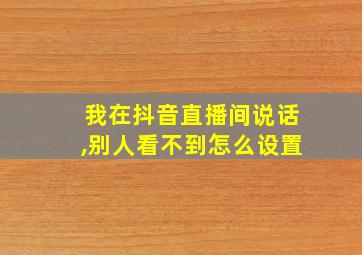 我在抖音直播间说话,别人看不到怎么设置